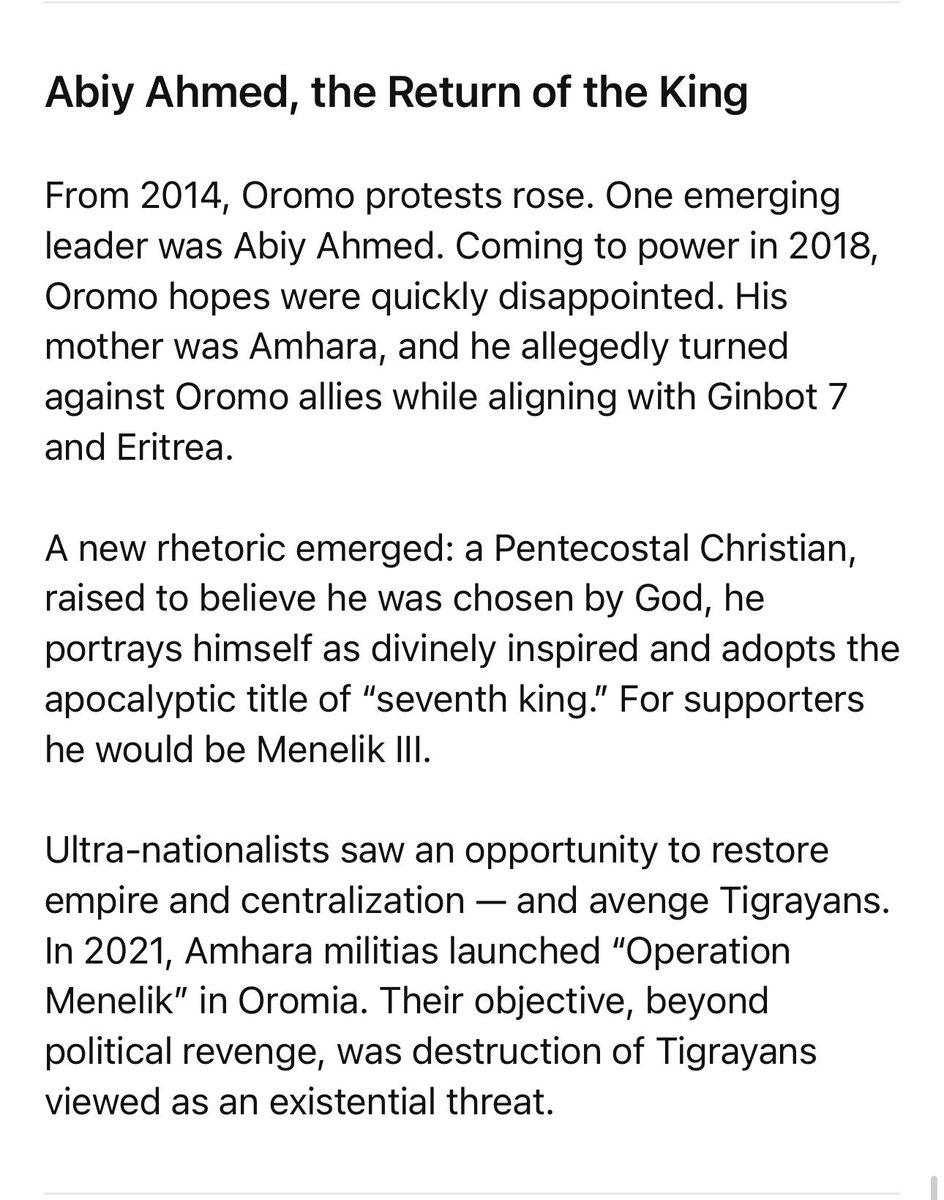 Abiy Ahmed, the Return of the King

From 2014, Oromo protests rose. One emerging leader was Abiy Ahmed. Coming to power in 2018, Oromo hopes were quickly disappointed. His mother was Amhara, and he allegedly turned against Oromo allies while aligning with Ginbot 7 and Eritrea.

A new rhetoric emerged: a Pentecostal Christian, raised to believe he was chosen by God, he portrays himself as divinely inspired and adopts the apocalyptic title of “seventh king.” For supporters he would be Menelik III.

Ultra-nationalists saw an opportunity to restore empire and centralization — and avenge Tigrayans. In 2021, Amhara militias launched “Operation Menelik” in Oromia. Their objective, beyond political revenge, was destruction of Tigrayans viewed as an existential threat.